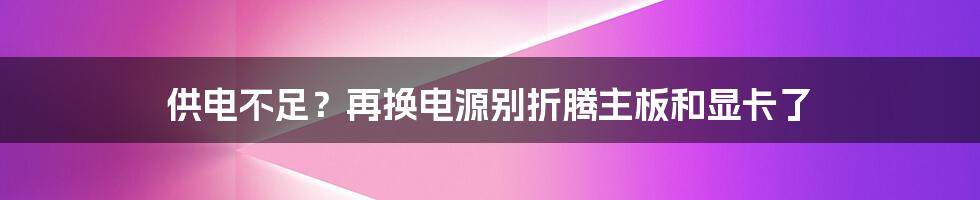 供电不足？再换电源别折腾主板和显卡了